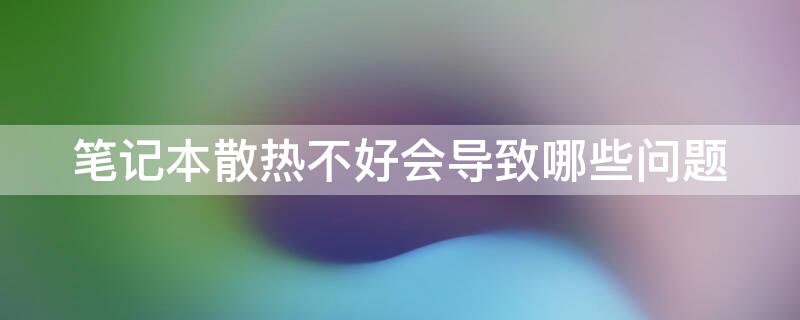 笔记本散热不好会导致哪些问题